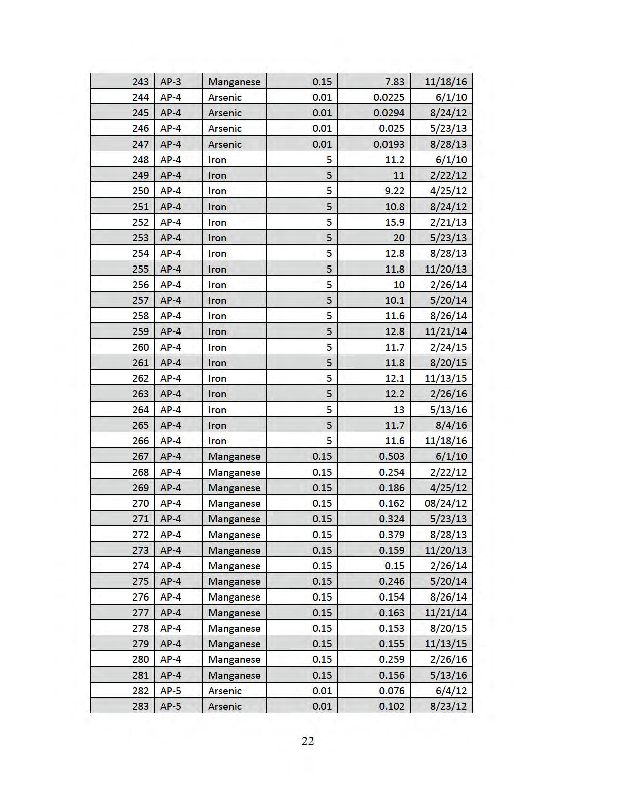 | 243 | AP-3 | Manganese | 0.15 | 7.83 | 11/18/16 |
|---|---|---|---|---|---|
| 244 | AP-4 | Arsenic | 0.01 | 0.0225 | 6/1/10 |
| 245 | AP-4 | Arsenic | 0.01 | 0.0294 | 8/24/12 |
| 246 | AP-4 | Arsenic | 0.01 | 0.025 | 5/23/13 |
| 247 | AP-4 | Arsenic | 0.01 | 0.0193 | 8/28/13 |
| 248 | AP-4 | Iron | 5 | 11.2 | 6/1/10 |
| 249 | AP-4 | Iron | 5 | 11 | 2/22/12 |
| 250 | AP-4 | Iron | 5 | 9.22 | 4/25/12 |
| 251 | AP-4 | Iron | 5 | 10.8 | 8/24/12 |
| 252 | AP-4 | Iron | 5 | 15.9 | 2/21/13 |
| 253 | AP-4 | Iron | 5 | 20 | 5/23/13 |
| 254 | AP-4 | Iron | 5 | 12.8 | 8/28/13 |
| 255 | AP-4 | Iron | 5 | 11.8 | 11/20/13 |
| 256 | AP-4 | Iron | 5 | 10 | 2/26/14 |
| 257 | AP-4 | Iron | 5 | 10.1 | 5/20/14 |
| 258 | AP-4 | Iron | 5 | 11.6 | 8/26/14 |
| 259 | AP-4 | Iron | 5 | 12.8 | 11/21/14 |
| 260 | AP-4 | Iron | 5 | 11.7 | 2/24/15 |
| 261 | AP-4 | Iron | 5 | 11.8 | 8/20/15 |
| 262 | AP-4 | Iron | 5 | 12.1 | 11/13/15 |
| 263 | AP-4 | Iron | 5 | 12.2 | 2/26/16 |
| 264 | AP-4 | Iron | 5 | 13 | 5/13/16 |
| 265 | AP-4 | Iron | 5 | 11.7 | 8/4/16 |
| 266 | AP-4 | Iron | 5 | 11.6 | 11/18/16 |
| 267 | AP-4 | Manganese | 0.15 | 0.503 | 6/1/10 |
| 268 | AP-4 | Manganese | 0.15 | 0.254 | 2/22/12 |
| 269 | AP-4 | Manganese | 0.15 | 0.186 | 4/25/12 |
| 270 | AP-4 | Manganese | 0.15 | 0.162 | 08/24/12 |
| 271 | AP-4 | Manganese | 0.15 | 0.324 | 5/23/13 |
| 272 | AP-4 | Manganese | 0.15 | 0.379 | 8/28/13 |
| 273 | AP-4 | Manganese | 0.15 | 0.159 | 11/20/13 |
| 274 | AP-4 | Manganese | 0.15 | 0.15 | 2/26/14 |
| 275 | AP-4 | Manganese | 0.15 | 0.246 | 5/20/14 |
| 276 | AP-4 | Manganese | 0.15 | 0.154 | 8/26/14 |
| 277 | AP-4 | Manganese | 0.15 | 0.163 | 11/21/14 |
| 278 | AP-4 | Manganese | 0.15 | 0.153 | 8/20/15 |
| 279 | AP-4 | Manganese | 0.15 | 0.155 | 11/13/15 |
| 280 | AP-4 | Manganese | 0.15 | 0.259 | 2/26/16 |
| 281 | AP-4 | Manganese | 0.15 | 0.156 | 5/13/16 |
| 282 | AP-5 | Arsenic | 0.01 | 0.076 | 6/4/12 |
| 283 | AP-5 | Arsenic | 0.01 | 0.102 | 8/23/12 |

22